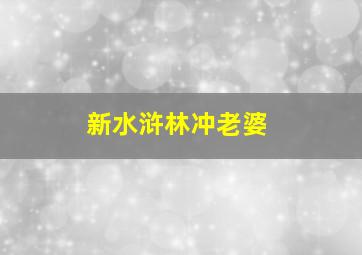 新水浒林冲老婆